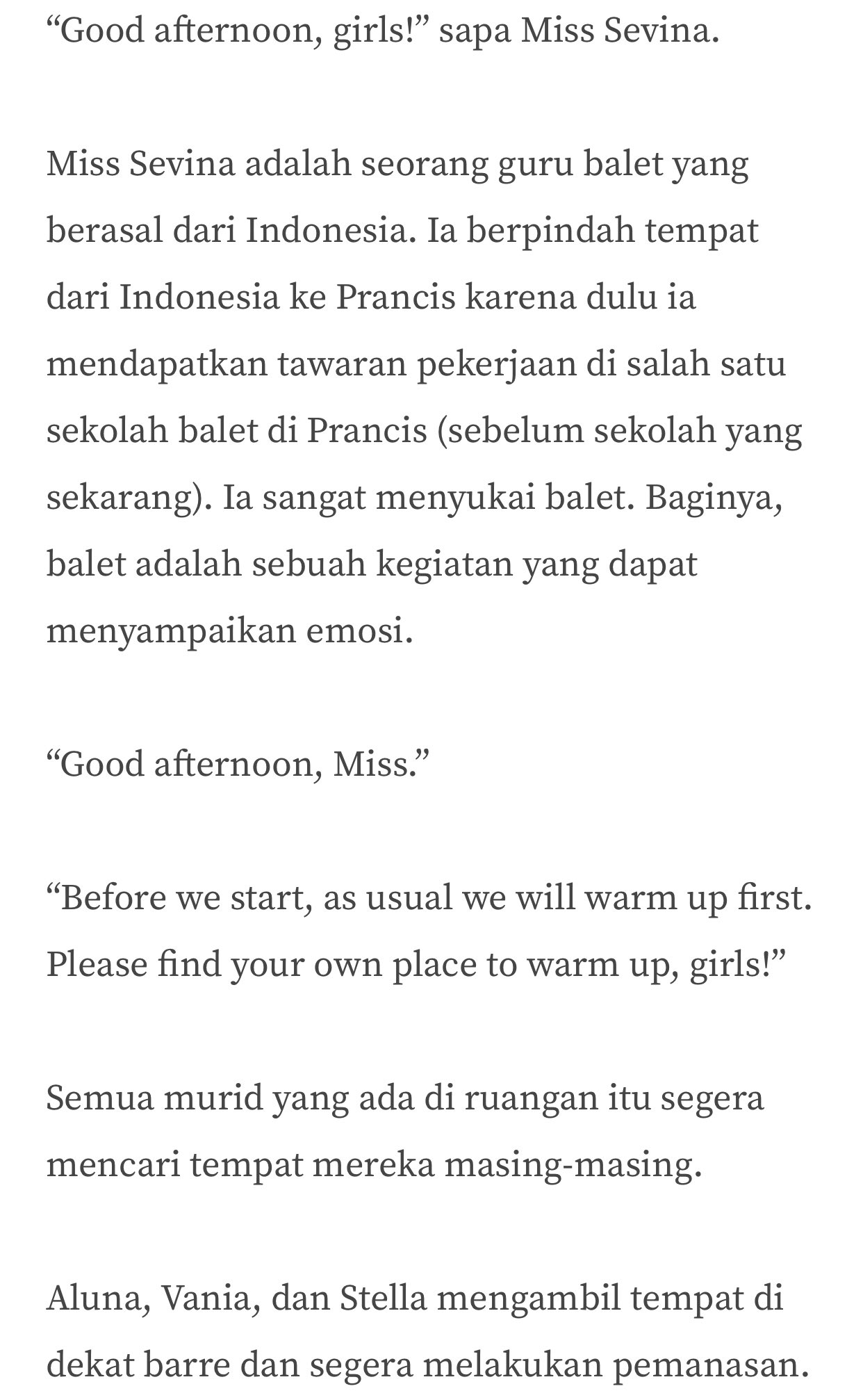 “Good afternoon, girls!” sapa Miss Sevina.

Miss Sevina adalah seorang guru balet yang berasal dari Indonesia. Ia berpindah tempat dari Indonesia ke Prancis karena dulu ia mendapatkan tawaran pekerjaan di salah satu sekolah balet di Prancis (sebelum sekolah yang sekarang). Ia sangat menyukai balet. Baginya, balet adalah sebuah kegiatan yang dapat menyampaikan emosi.

“Good afternoon, Miss.”

“Before we start, as usual we will warm up first. Please find your own place to warm up, girls!”

Semua murid yang ada di ruangan itu segera mencari tempat mereka masing-masing.

Aluna, Vania, dan Stella mengambil tempat di dekat barre dan segera melakukan pemanasan.